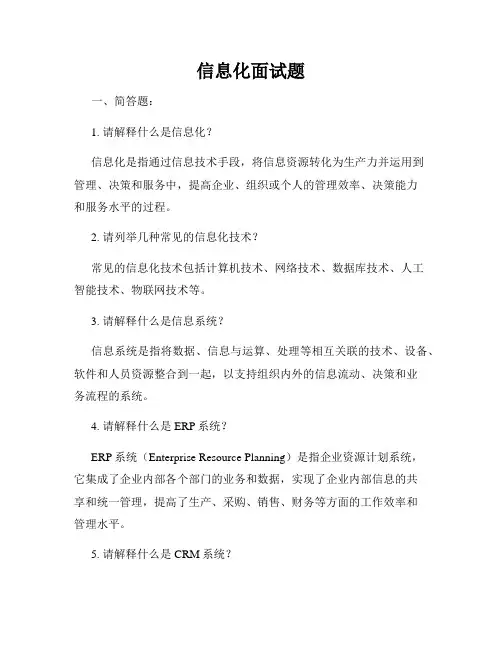 信息化面试题

一、简答题：

1. 请解释什么是信息化？

信息化是指通过信息技术手段，将信息资源转化为生产力并运用到管理、决策和服务中，提高企业、组织或个人的管理效率、决策能力和服务水平的过程。

2. 请列举几种常见的信息化技术？

常见的信息化技术包括计算机技术、网络技术、数据库技术、人工智能技术、物联网技术等。

3. 请解释什么是信息系统？

信息系统是指将数据、信息与运算、处理等相互关联的技术、设备、软件和人员资源整合到一起，以支持组织内外的信息流动、决策和业务流程的系统。

4. 请解释什么是 ERP 系统？

ERP 系统（Enterprise Resource Planning）是指企业资源计划系统，它集成了企业内部各个部门的业务和数据，实现了企业内部信息的共享和统一管理，提高了生产、采购、销售、财务等方面的工作效率和管理水平。

5. 请解释什么是 CRM 系统？